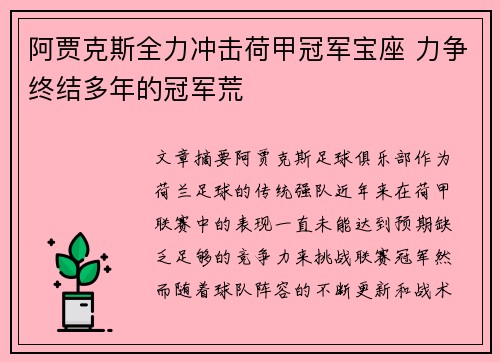 阿贾克斯全力冲击荷甲冠军宝座 力争终结多年的冠军荒

文章摘要阿贾克斯足球俱乐部作为荷兰足球的传统强队近年来在荷甲联赛中的表现一直未能达到预期缺乏足够的竞争力来挑战联赛冠军然而随着球队阵容的不断更新和战术